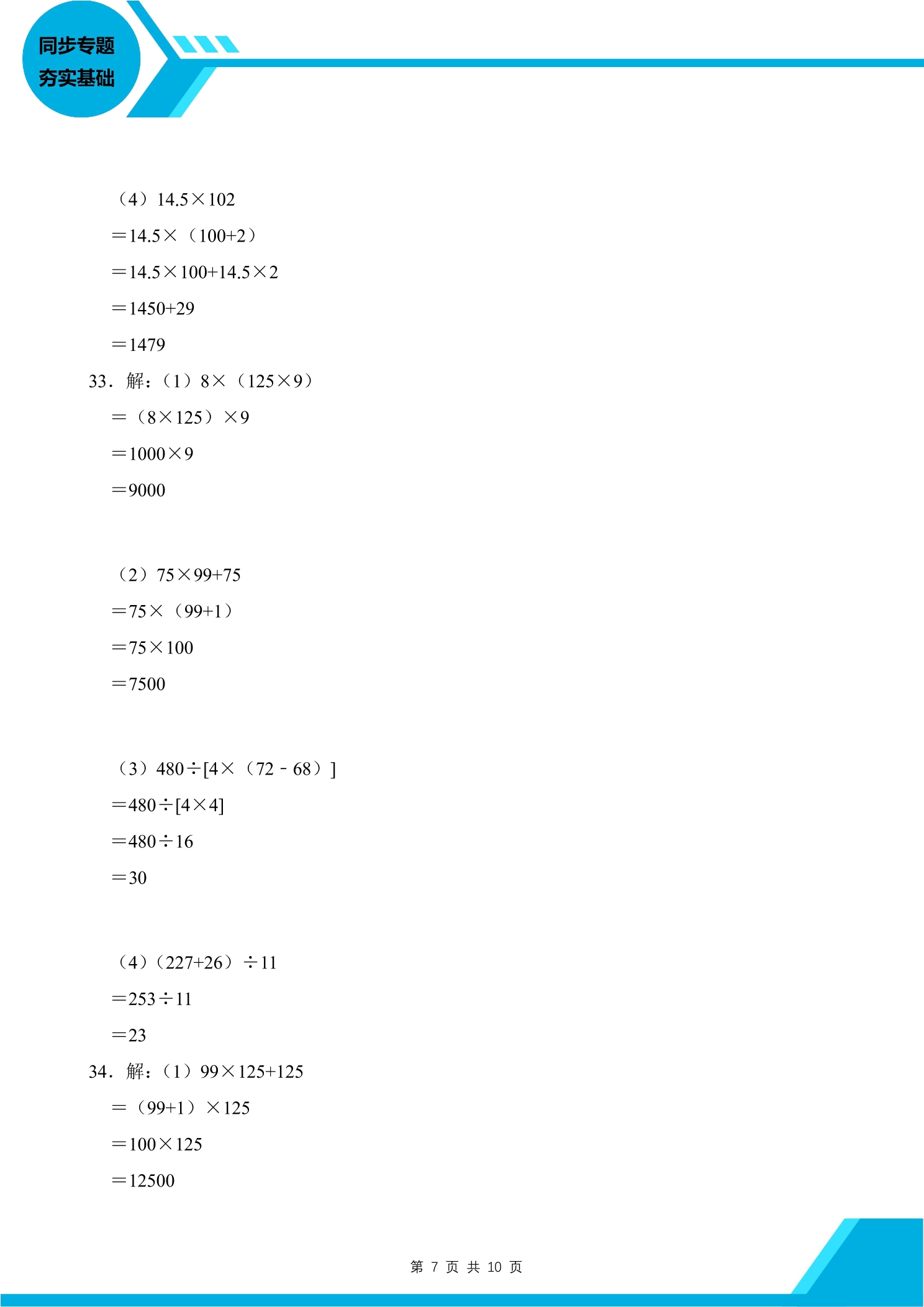 同步专题
夯实基础

（4）$14.5\times102$
$=14.5\times（100+2）$
$=14.5\times100+14.5\times2$
$=1450+29$
$=1479$
33．解：（1）$8\times（125\times9）$
$=（8\times125）\times9$
$=1000\times9$
$=9000$

（2）$75\times99+75$
$=75\times（99+1）$
$=75\times100$
$=7500$

（3）$480\div[4\times（72-68）]$
$=480\div[4\times4]$
$=480\div16$
$=30$

（4）$（227+26）\div11$
$=253\div11$
$=23$
34．解：（1）$99\times125+125$
$=（99+1）\times125$
$=100\times125$
$=12500$

第 7 页 共 10 页